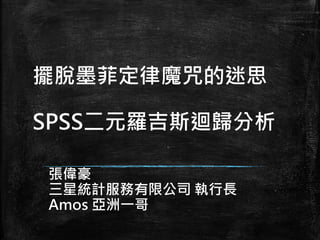 擺脫墨菲定律魔咒的迷思

SPSS二元羅吉斯迴歸分析

張偉豪
三星統計服務有限公司 執行長
Amos 亞洲一哥